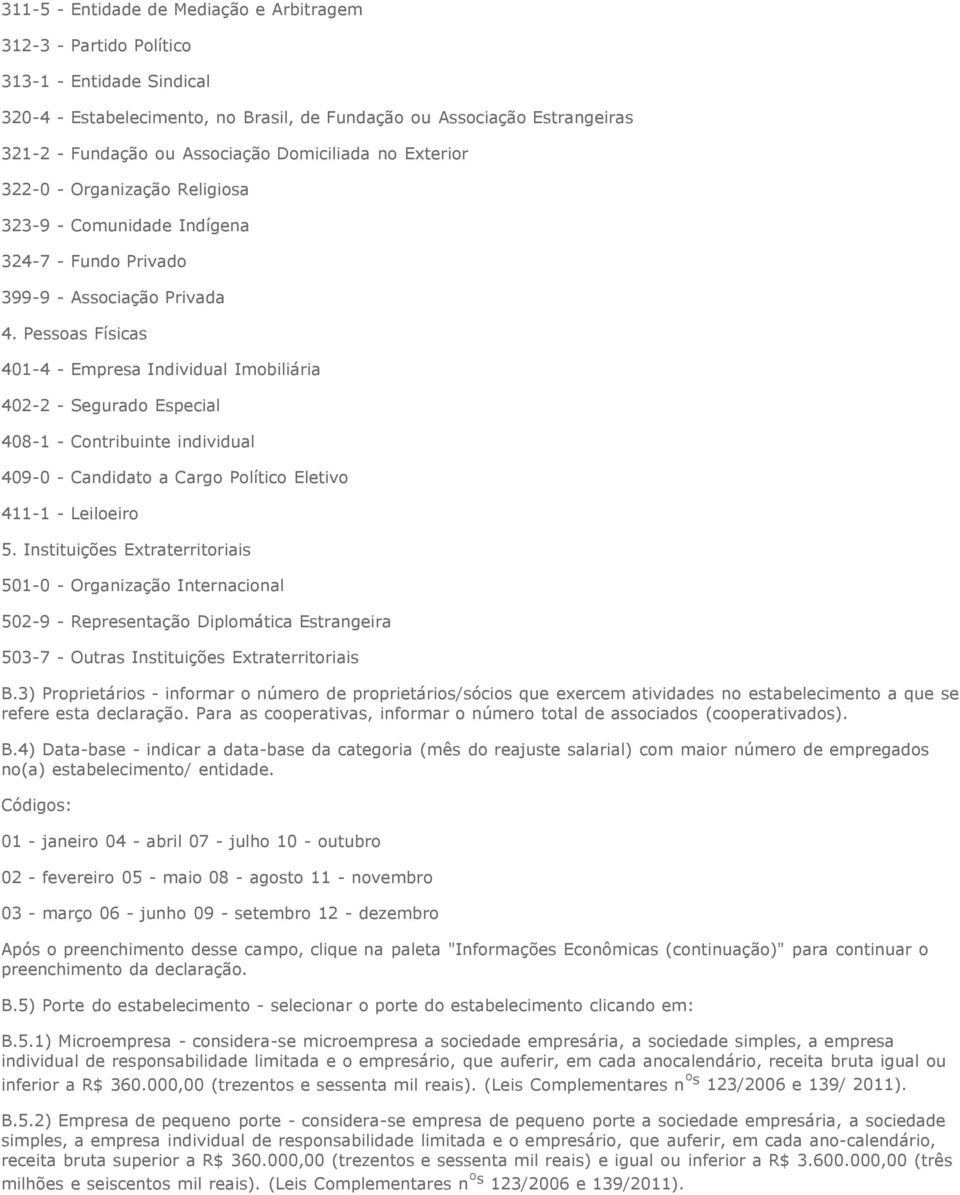 311-5 - Entidade de Mediação e Arbitragem

312-3 - Partido Político

313-1 - Entidade Sindical

320-4 - Estabelecimento, no Brasil, de Fundação ou Associação Estrangeiras

321-2 - Fundação ou Associação Domiciliada no Exterior

322-0 - Organização Religiosa

323-9 - Comunidade Indígena

324-7 - Fundo Privado

399-9 - Associação Privada

4. Pessoas Físicas

401-4 - Empresa Individual Imobiliária

402-2 - Segurado Especial

408-1 - Contribuinte individual

409-0 - Candidato a Cargo Político Eletivo

411-1 - Leiloeiro

5. Instituições Extraterritoriais

501-0 - Organização Internacional

502-9 - Representação Diplomática Estrangeira

503-7 - Outras Instituições Extraterritoriais

B.3) Proprietários - informar o número de proprietários/sócios que exercem atividades no estabelecimento a que se refere esta declaração. Para as cooperativas, informar o número total de associados (cooperativados).

B.4) Data-base - indicar a data-base da categoria (mês do reajuste salarial) com maior número de empregados no(a) estabelecimento/ entidade.

Códigos:

01 - janeiro 04 - abril 07 - julho 10 - outubro

02 - fevereiro 05 - maio 08 - agosto 11 - novembro

03 - março 06 - junho 09 - setembro 12 - dezembro

Após o preenchimento desse campo, clique na paleta "Informações Econômicas (continuação)" para continuar o preenchimento da declaração.

B.5) Porte do estabelecimento - selecionar o porte do estabelecimento clicando em:

B.5.1) Microempresa - considera-se microempresa a sociedade empresária, a sociedade simples, a empresa individual de responsabilidade limitada e o empresário, que auferir, em cada anocalendário, receita bruta igual ou inferior a R$ 360.000,00 (trezentos e sessenta mil reais). (Leis Complementares n $^{os}$ 123/2006 e 139/ 2011).

B.5.2) Empresa de pequeno porte - considera-se empresa de pequeno porte a sociedade empresária, a sociedade simples, a empresa individual de responsabilidade limitada e o empresário, que auferir, em cada ano-calendário, receita bruta superior a R$ 360.000,00 (trezentos e sessenta mil reais) e igual ou inferior a R$ 3.600.000,00 (três milhões e seiscentos mil reais). (Leis Complementares n $^{os}$ 123/2006 e 139/2011).